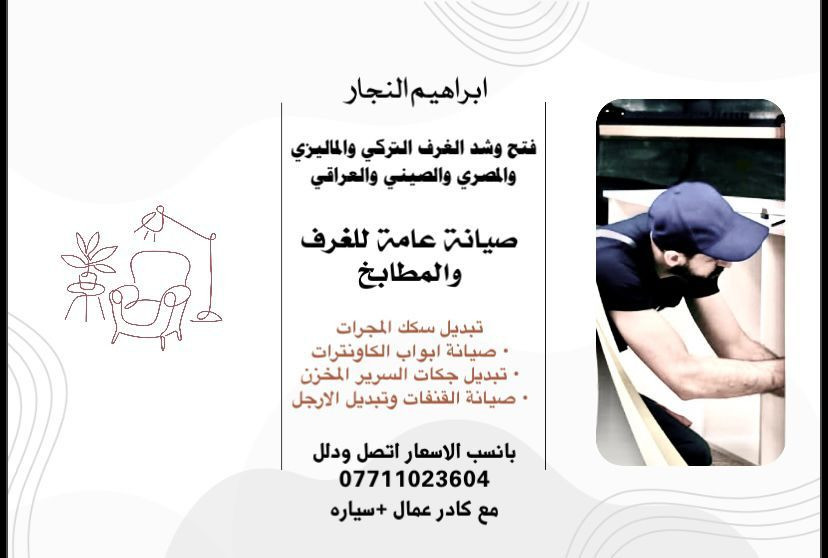 ابراهيم النجار

فتح وشد الغرف التركي والماليزي والمصري والصيني والعراقي

صيانة عامة للغرف والمطابخ

تبديل سكك المجرات
• صيانة ابواب الكاونترات
• تبديل جكات السرير المخزن
• صيانة القنفات وتبديل الارجل

بانسب الاسعار اتصل ودلل
07711023604
مع كادر عمال +سياره